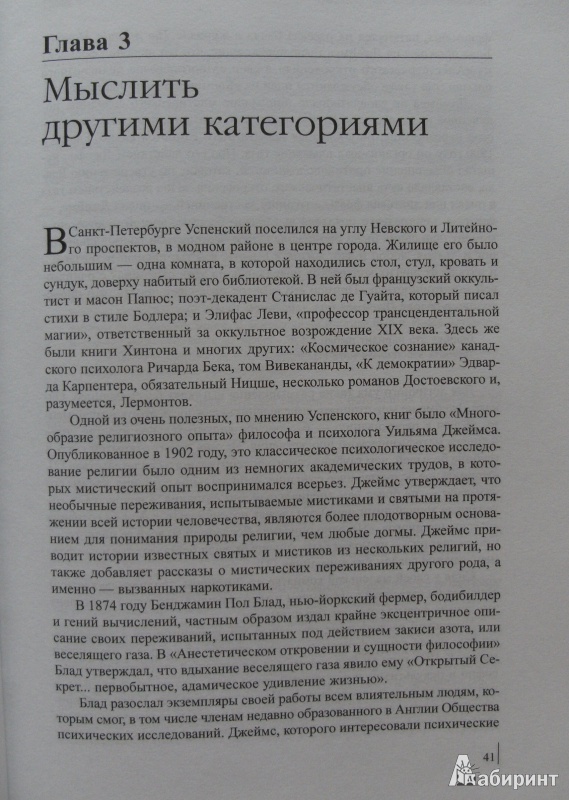 Глава 3

Мыслить другими категориями

В Санкт-Петербурге Успенский поселился на углу Невского и Литейного проспектов, в модном районе в центре города. Жилище его было небольшим — одна комната, в которой находились стол, стул, кровать и сундук, доверху набитый его библиотекой. В ней был французский оккультист и масон Папюс; поэт-декадент Станислас де Гуайта, который писал стихи в стиле Бодлера; и Элифас Леви, «профессор трансцендентальной магии», ответственный за оккультное возрождение XIX века. Здесь же были книги Хинтона и многих других: «Космическое сознание» канадского психолога Ричарда Бека, том Вивекананды, «К демократии» Эдварда Карпентера, обязательный Ницше, несколько романов Достоевского и, разумеется, Лермонтов.

Одной из очень полезных, по мнению Успенского, книг было «Многообразие религиозного опыта» философа и психолога Уильяма Джеймса. Опубликованное в 1902 году, это классическое психологическое исследование религии было одним из немногих академических трудов, в которых мистический опыт воспринимался всерьез. Джеймс утверждает, что необычные переживания, испытываемые мистиками и святыми на протяжении всей истории человечества, являются более плодотворным основанием для понимания природы религии, чем любые догмы. Джеймс приводит истории известных святых и мистиков из нескольких религий, но также добавляет рассказы о мистических переживаниях другого рода, а именно — вызванных наркотиками.

В 1874 году Бенджамин Пол Блад, нью-йоркский фермер, бодибилдер и гений вычислений, частным образом издал крайне эксцентричное описание своих переживаний, испытанных под действием закиси азота, или веселящего газа. В «Анестетическом откровении и сущности философии» Блад утверждал, что вдыхание веселящего газа явило ему «Открытый Секрет... первобытное, адамическое удивление жизнью».

Блад разослал экземпляры своей работы всем влиятельным людям, которым смог, в том числе членам недавно образованного в Англии Общества психических исследований. Джеймс, которого интересовали психические

41

Лабиринт